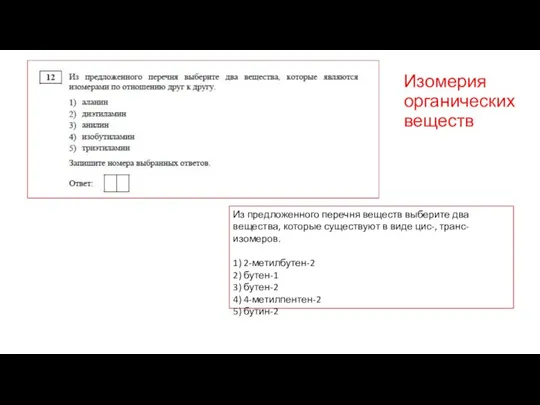 12

Из предложенного перечня выберите два вещества, которые являются изомерами по отношению друг к другу.

1) аланин
2) диэтиламин
3) анилин
4) изобутиламин
5) триэтиламин

Запишите номера выбранных ответов.

Ответ:

Изомерия органических веществ

Из предложенного перечня веществ выберите два вещества, которые существуют в виде цис-, транс-изомеров.

1) 2-метилбутен-2
2) бутен-1
3) бутен-2
4) 4-метилпентен-2
5) бутин-2